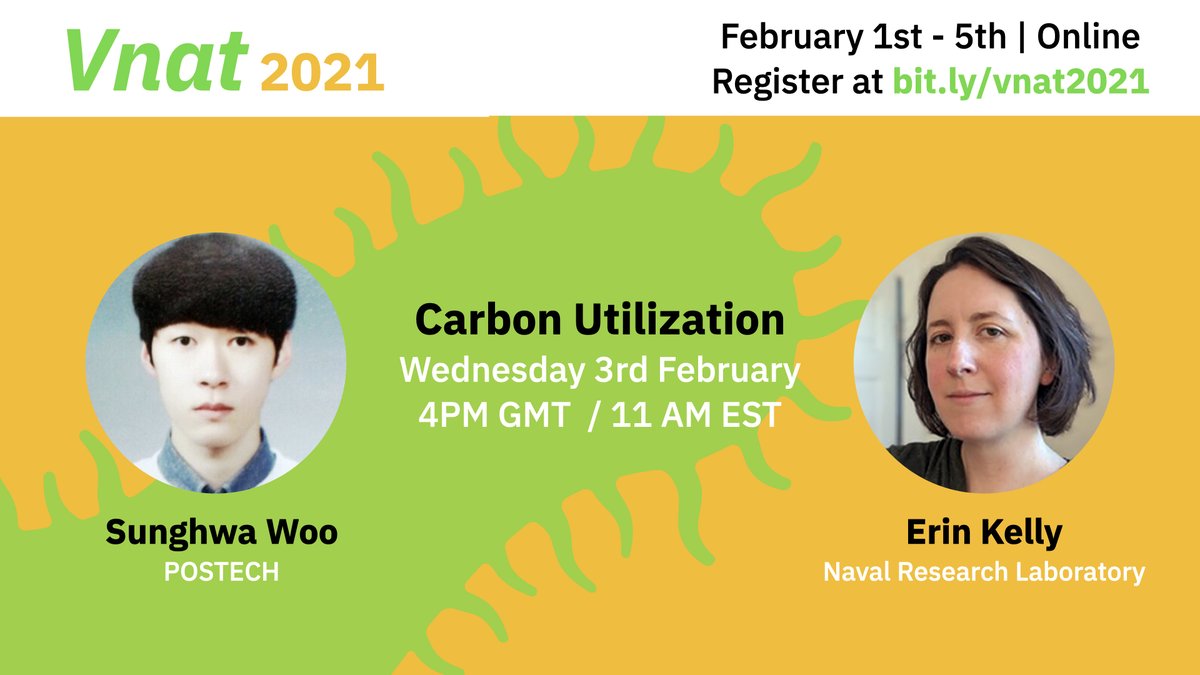 Vnat 2021

February 1st - 5th | Online
Register at bit.ly/vnat2021

Carbon Utilization
Wednesday 3rd February
4PM GMT / 11 AM EST

Sunghwa Woo
POSTECH

Erin Kelly
Naval Research Laboratory